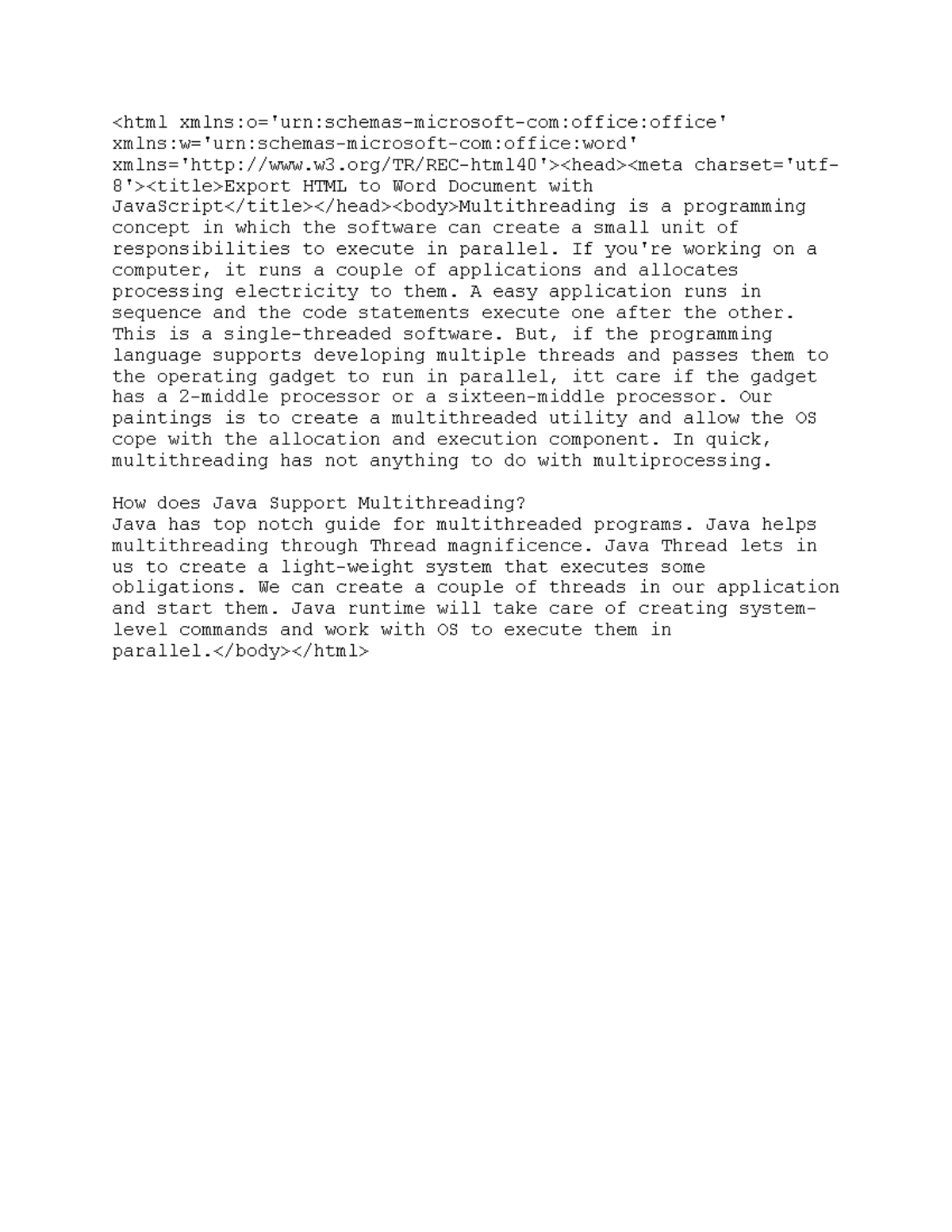 <html xmlns:o='urn:schemas-microsoft-com:office:office' xmlns:w='urn:schemas-microsoft-com:office:word' xmlns='http://www.w3.org/TR/REC-html40'><head><meta charset='utf-8'><title>Export HTML to Word Document with JavaScript</title></head><body>Multithreading is a programming concept in which the software can create a small unit of responsibilities to execute in parallel. If you're working on a computer, it runs a couple of applications and allocates processing electricity to them. A easy application runs in sequence and the code statements execute one after the other. This is a single-threaded software. But, if the programming language supports developing multiple threads and passes them to the operating gadget to run in parallel, itt care if the gadget has a 2-middle processor or a sixteen-middle processor. Our paintings is to create a multithreaded utility and allow the OS cope with the allocation and execution component. In quick, multithreading has not anything to do with multiprocessing.

How does Java Support Multithreading?
Java has top notch guide for multithreaded programs. Java helps multithreading through Thread magnificence. Java Thread lets in us to create a light-weight system that executes some obligations. We can create a couple of threads in our application and start them. Java runtime will take care of creating system-level commands and work with OS to execute them in parallel.</body></html>